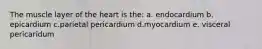 The muscle layer of the heart is the: a. endocardium b. epicardium c.parietal pericardium d.myocardium e. visceral pericaridum